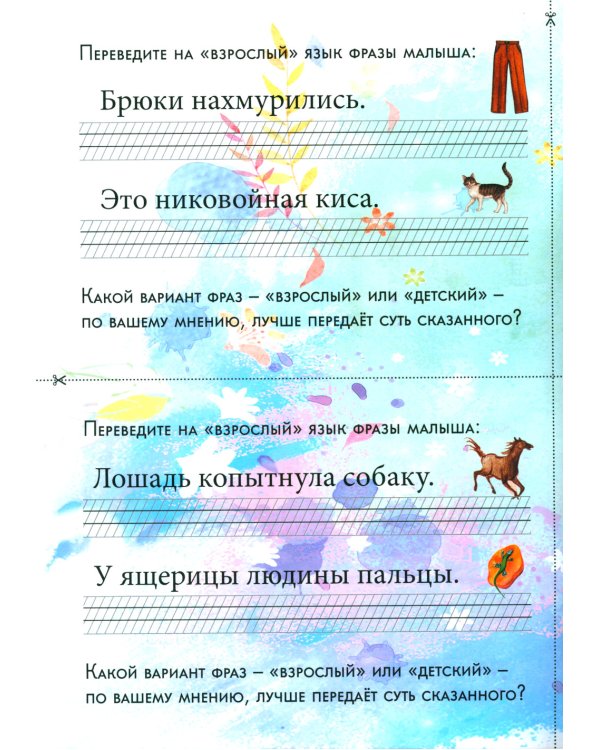 Переведите на «взрослый» язык фразы малыша:

Брюки нахмурились.

Это никовойная киса.

Какой вариант фраз – «взрослый» или «детский» – по вашему мнению, лучше передаёт суть сказанного?

Переведите на «взрослый» язык фразы малыша:

Лошадь копытнула собаку.

У ящерицы людины пальцы.

Какой вариант фраз – «взрослый» или «детский» – по вашему мнению, лучше передаёт суть сказанного?